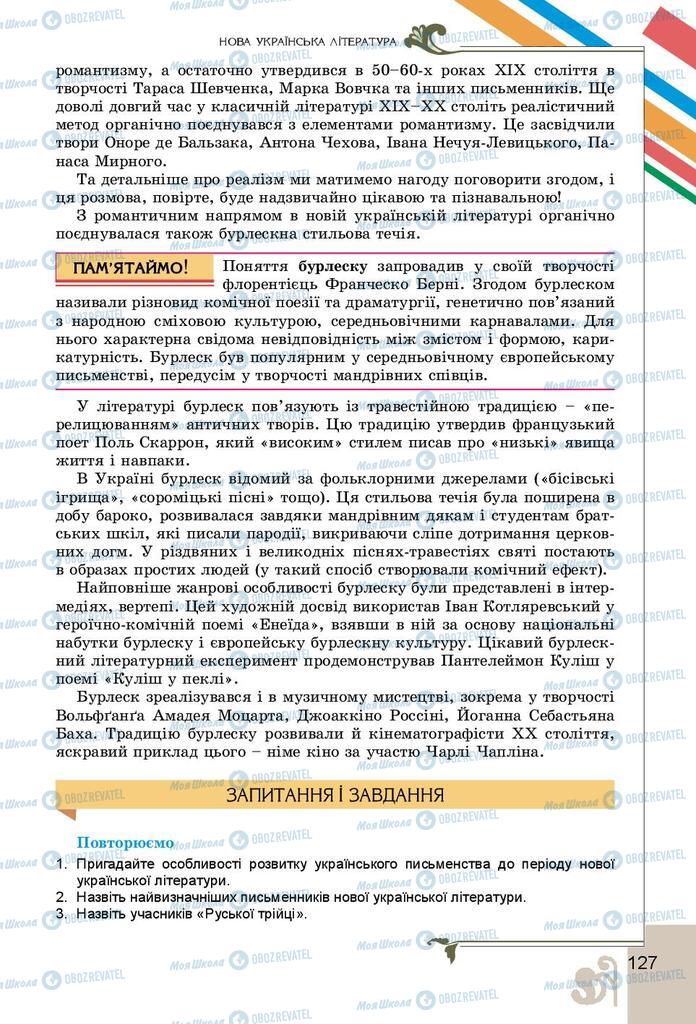 НОВА УКРАЇНСЬКА ЛІТЕРАТУРА

романтизму, а остаточно утвердився в 50–60-х роках XIX століття в творчості Тараса Шевченка, Марка Вовчка та інших письменників. Ще доволі довгий час у класичній літературі XIX–XX століть реалістичний метод органічно поєднувався з елементами романтизму. Це засвідчили твори Оноре де Бальзака, Антона Чехова, Івана Нечуя-Левицького, Панаса Мирного.

Та детальніше про реалізм ми матимемо нагоду поговорити згодом, і ця розмова, повірте, буде надзвичайно цікавою та пізнавальною!

З романтичним напрямом в новій українській літературі органічно поєднувалася також бурлескна стильова течія.

ПАМ'ЯТАЙМО!

Поняття бурлеску запровадив у своїй творчості флорентієць Франческо Берні. Згодом бурлеском називали різновид комічної поезії та драматургії, генетично пов'язаний з народною сміховою культурою, середньовічними карнавалами. Для нього характерна свідома невідповідність між змістом і формою, карикатурність. Бурлеск був популярним у середньовічному європейському письменстві, передусім у творчості мандрівних співців.

У літературі бурлеск пов'язують із травестійною традицією – «перелицюванням» античних творів. Цю традицію утвердив французький поет Поль Скаррон, який «високим» стилем писав про «низькі» явища життя і навпаки.

В Україні бурлеск відомий за фольклорними джерелами («бісівські ігрища», «сороміцькі пісні» тощо). Ця стильова течія була поширена в добу бароко, розвивалася завдяки мандрівним дякам і студентам братських шкіл, які писали пародії, викриваючи сліпе дотримання церковних догм. У різдвяних і великодніх піснях-травестіях святі постають в образах простих людей (у такий спосіб створювали комічний ефект).

Найповніше жанрові особливості бурлеску були представлені в інтермедіях, вертепі. Цей художній досвід використав Іван Котляревський у героїчно-комічній поемі «Енеїда», взявши в ній за основу національні набутки бурлеску і європейську бурлескну культуру. Цікавий бурлескний літературний експеримент продемонстрував Пантелеймон Куліш у поемі «Куліш у пеклі».

Бурлеск зреалізувався і в музичному мистецтві, зокрема у творчості Вольфганґа Амадея Моцарта, Джоаккіно Россіні, Йоганна Себастьяна Баха. Традицію бурлеску розвивали й кінематографісти XX століття, яскравий приклад цього – німе кіно за участю Чарлі Чапліна.

ЗАПИТАННЯ І ЗАВДАННЯ

Повторюємо

1. Пригадайте особливості розвитку українського письменства до періоду нової української літератури.
2. Назвіть найвизначніших письменників нової української літератури.
3. Назвіть учасників «Руської трійці».

127